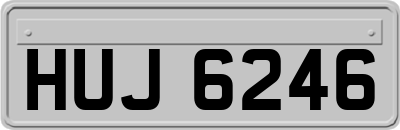 HUJ 6246